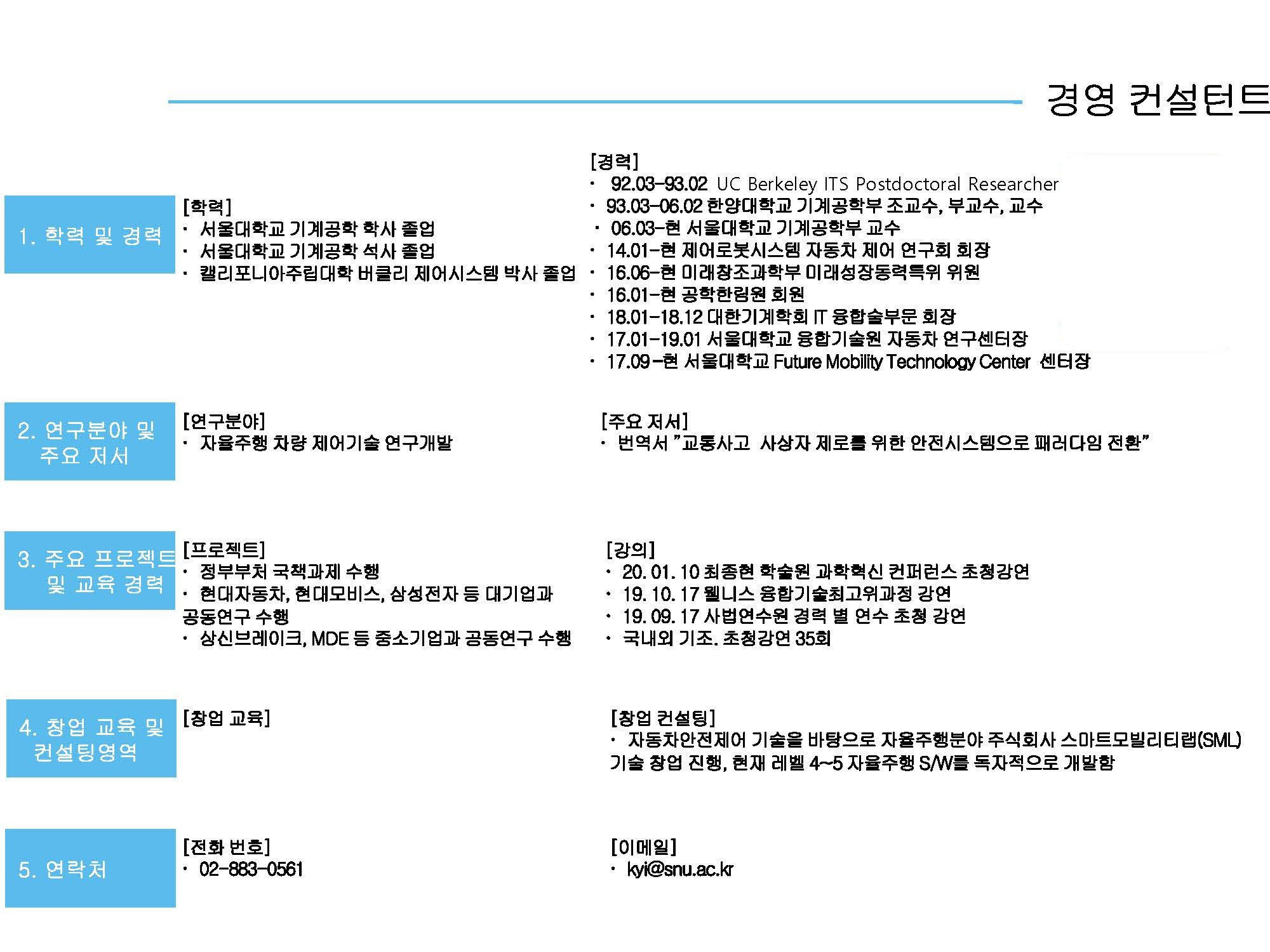 경영 컨설턴트

1. 학력 및 경력

[학력]
· 서울대학교 기계공학 학사 졸업
· 서울대학교 기계공학 석사 졸업
· 캘리포니아주립대학 버클리 제어시스템 박사 졸업

[경력]
· 92.03-93.02 UC Berkeley ITS Postdoctoral Researcher
· 93.03-06.02 한양대학교 기계공학부 조교수, 부교수, 교수
· 06.03-현 서울대학교 기계공학부 교수
· 14.01-현 제어로봇시스템 자동차 제어 연구회 회장
· 16.06-현 미래창조과학부 미래성장동력특위 위원
· 16.01-현 공학한림원 회원
· 18.01-18.12 대한기계학회 IT 융합술부문 회장
· 17.01-19.01 서울대학교 융합기술원 자동차 연구센터장
· 17.09-현 서울대학교 Future Mobility Technology Center 센터장

2. 연구분야 및 주요 저서

[연구분야]
· 자율주행 차량 제어기술 연구개발

[주요 저서]
· 번역서 "교통사고 사상자 제로를 위한 안전시스템으로 패러다임 전환"

3. 주요 프로젝트 및 교육 경력

[프로젝트]
· 정부부처 국책과제 수행
· 현대자동차, 현대모비스, 삼성전자 등 대기업과 공동연구 수행
· 상신브레이크, MDE 등 중소기업과 공동연구 수행

[강의]
· 20. 01. 10 최종현 학술원 과학혁신 컨퍼런스 초청강연
· 19. 10. 17 웰니스 융합기술최고위과정 강연
· 19. 09. 17 사법연수원 경력 별 연수 초청 강연
· 국내외 기조. 초청강연 35회

4. 창업 교육 및 컨설팅영역

[창업 교육]

[창업 컨설팅]
· 자동차안전제어 기술을 바탕으로 자율주행분야 주식회사 스마트모빌리티랩(SML) 기술 창업 진행, 현재 레벨 4~5 자율주행 S/W를 독자적으로 개발함

5. 연락처

[전화 번호]
· 02-883-0561

[이메일]
· kyi@snu.ac.kr